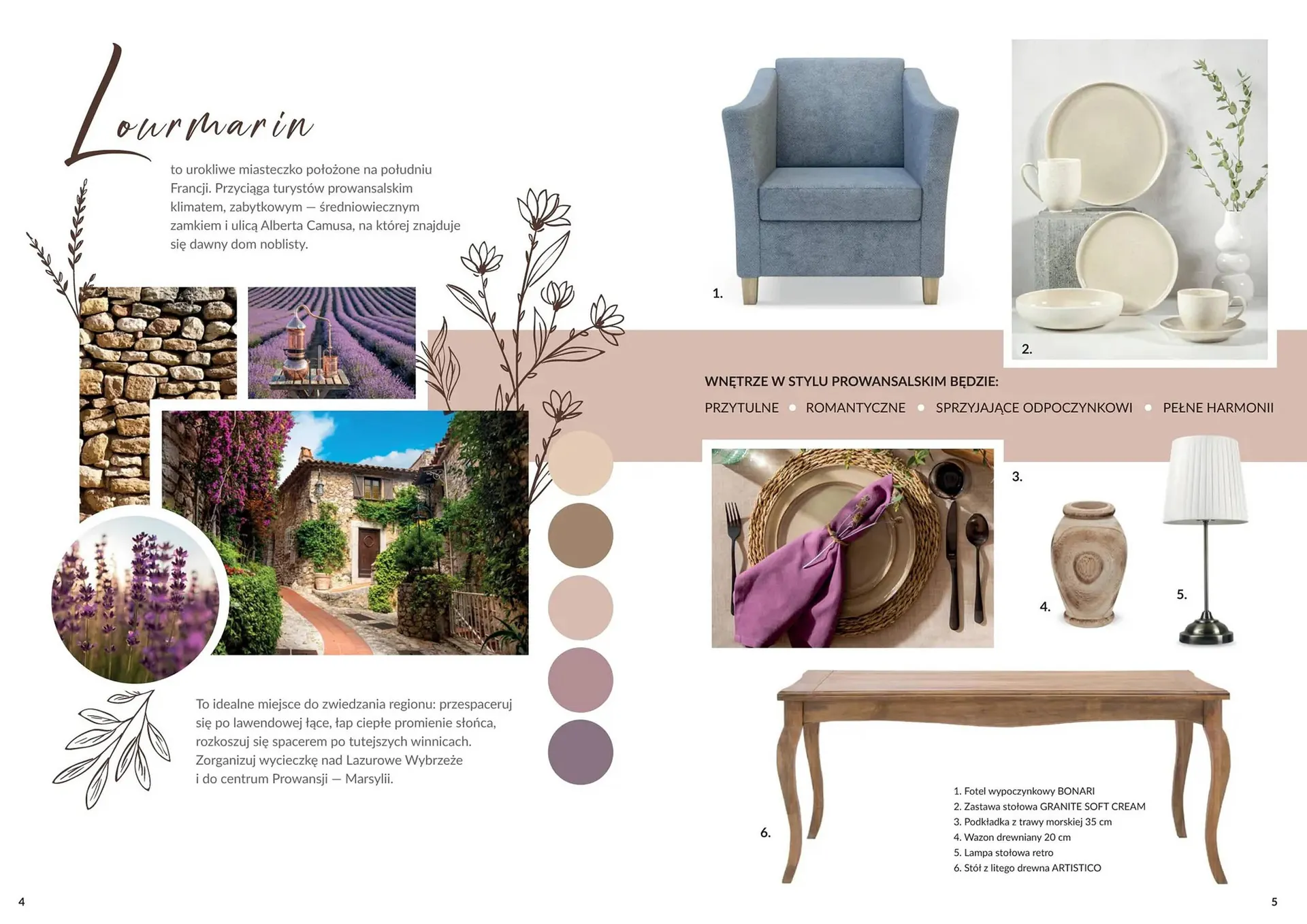 Lourmarin

to urokliwe miasteczko położone na południu Francji. Przyciąga turystów prowansalskim klimatem, zabytkowym — średniowiecznym zamkiem i ulicą Alberta Camusa, na której znajduje się dawny dom noblisty.

To idealne miejsce do zwiedzania regionu: przespaceruj się po lawendowej łące, łap ciepłe promienie słońca, rozkoszuj się spacerem po tutejszych winnicach. Zorganizuj wycieczkę nad Lazurowe Wybrzeże i do centrum Prowansji — Marsylii.

4

1.

2.

WNĘTRZE W STYLU PROWANSALSKIM BĘDZIE:

PRZYTULNE • ROMANTYCZNE • SPRZYJAJĄCE ODPOCZYNKOWI • PEŁNE HARMONII

3.

4.

5.

6.

1. Fotel wypoczynkowy BONARI
2. Zastawa stołowa GRANITE SOFT CREAM
3. Podkładka z trawy morskiej 35 cm
4. Wazon drewniany 20 cm
5. Lampa stołowa retro
6. Stół z litego drewna ARTISTICO

5